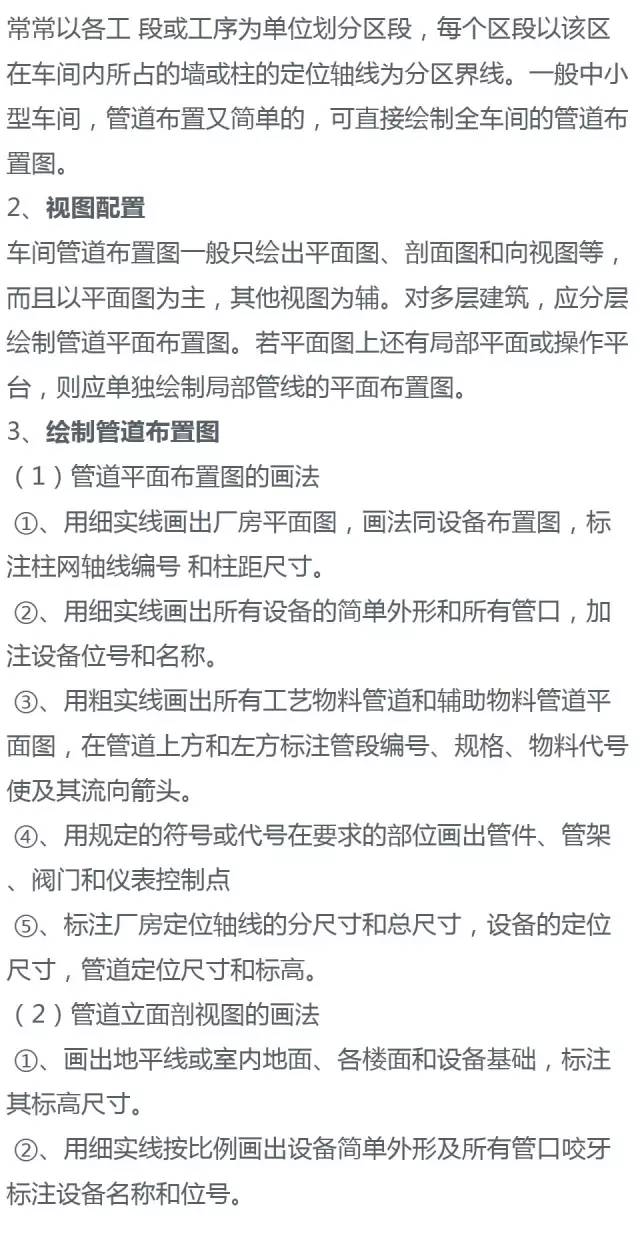 常常以各工 段或工序为单位划分区段，每个区段以该区在车间内所占的墙或柱的定位轴线为分区界线。一般中小型车间，管道布置又简单的，可直接绘制全车间的管道布置图。

2、视图配置

车间管道布置图一般只绘出平面图、剖面图和向视图等，而且以平面图为主，其他视图为辅。对多层建筑，应分层绘制管道平面布置图。若平面图上还有局部平面或操作平台，则应单独绘制局部管线的平面布置图。

3、绘制管道布置图

（1）管道平面布置图的画法

①、用细实线画出厂房平面图，画法同设备布置图，标注柱网轴线编号 和柱距尺寸。

②、用细实线画出所有设备的简单外形和所有管口，加注设备位号和名称。

③、用粗实线画出所有工艺物料管道和辅助物料管道平面图，在管道上方和左方标注管段编号、规格、物料代号使及其流向箭头。

④、用规定的符号或代号在要求的部位画出管件、管架、阀门和仪表控制点

⑤、标注厂房定位轴线的分尺寸和总尺寸，设备的定位尺寸，管道定位尺寸和标高。

（2）管道立面剖视图的画法

①、画出地平线或室内地面、各楼面和设备基础，标注其标高尺寸。

②、用细实线按比例画出设备简单外形及所有管口咬牙标注设备名称和位号。